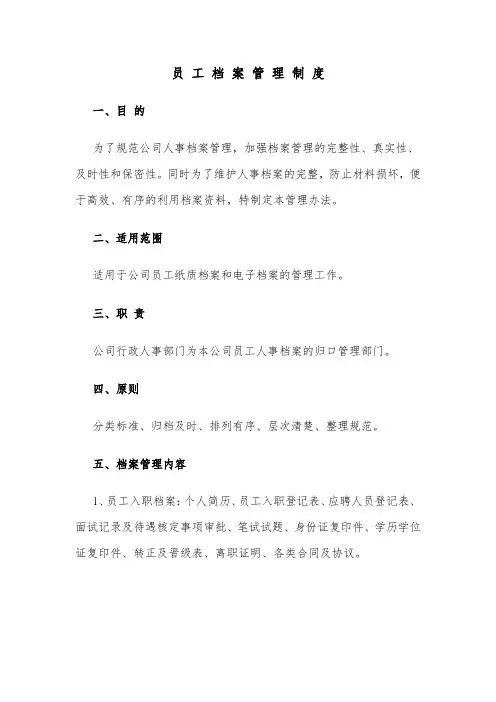 员 工 档 案 管 理 制 度

一、目 的

为了规范公司人事档案管理，加强档案管理的完整性、真实性、及时性和保密性。同时为了维护人事档案的完整，防止材料损坏，便于高效、有序的利用档案资料，特制定本管理办法。

二、适用范围

适用于公司员工纸质档案和电子档案的管理工作。

三、职 责

公司行政人事部门为本公司员工人事档案的归口管理部门。

四、原则

分类标准、归档及时、排列有序、层次清楚、整理规范。

五、档案管理内容

1、员工入职档案：个人简历、员工入职登记表、应聘人员登记表、面试记录及待遇核定事项审批、笔试试题、身份证复印件、学历学位证复印件、转正及晋级表、离职证明、各类合同及协议。